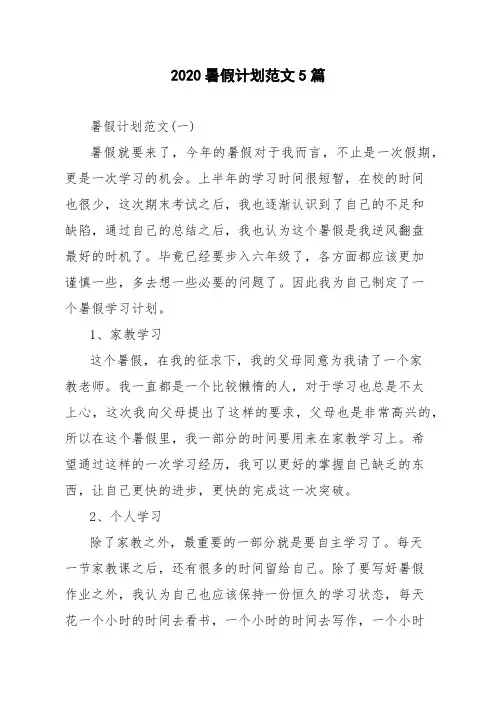 2020 暑假计划范文 5 篇

暑假计划范文(一)

暑假就要来了，今年的暑假对于我而言，不止是一次假期，更是一次学习的机会。上半年的学习时间很短暂，在校的时间也很少，这次期末考试之后，我也逐渐认识到了自己的不足和缺陷，通过自己的总结之后，我也认为这个暑假是我逆风翻盘最好的时机了。毕竟已经要步入六年级了，各方面都应该更加谨慎一些，多去想一些必要的问题了。因此我为自己制定了一个暑假学习计划。

1、家教学习

这个暑假，在我的征求下，我的父母同意为我请了一个家教老师。我一直都是一个比较懒惰的人，对于学习也总是不太上心，这次我向父母提出了这样的要求，父母也是非常高兴的，所以在这个暑假里，我一部分的时间要用来在家教学习上。希望通过这样的一次学习经历，我可以更好的掌握自己缺乏的东西，让自己更快的进步，更快的完成这一次突破。

2、个人学习

除了家教之外，最重要的一部分就是要自主学习了。每天一节家教课之后，还有很多的时间留给自己。除了要写好暑假作业之外，我认为自己也应该保持一份恒久的学习状态，每天花一个小时的时间去看书，一个小时的时间去写作，一个小时